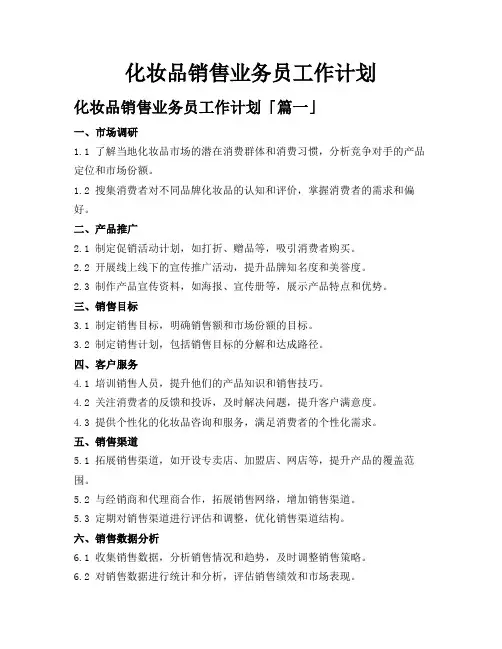 化妆品销售业务员工作计划

化妆品销售业务员工作计划「篇一」

一、市场调研

1.1 了解当地化妆品市场的潜在消费群体和消费习惯，分析竞争对手的产品定位和市场份额。

1.2 搜集消费者对不同品牌化妆品的认知和评价，掌握消费者的需求和偏好。

二、产品推广

2.1 制定促销活动计划，如打折、赠品等，吸引消费者购买。

2.2 开展线上线下的宣传推广活动，提升品牌知名度和美誉度。

2.3 制作产品宣传资料，如海报、宣传册等，展示产品特点和优势。

三、销售目标

3.1 制定销售目标，明确销售额和市场份额的目标。

3.2 制定销售计划，包括销售目标的分解和达成路径。

四、客户服务

4.1 培训销售人员，提升他们的产品知识和销售技巧。

4.2 关注消费者的反馈和投诉，及时解决问题，提升客户满意度。

4.3 提供个性化的化妆品咨询和服务，满足消费者的个性化需求。

五、销售渠道

5.1 拓展销售渠道，如开设专卖店、加盟店、网店等，提升产品的覆盖范围。

5.2 与经销商和代理商合作，拓展销售网络，增加销售渠道。

5.3 定期对销售渠道进行评估和调整，优化销售渠道结构。

六、销售数据分析

6.1 收集销售数据，分析销售情况和趋势，及时调整销售策略。

6.2 对销售数据进行统计和分析，评估销售绩效和市场表现。